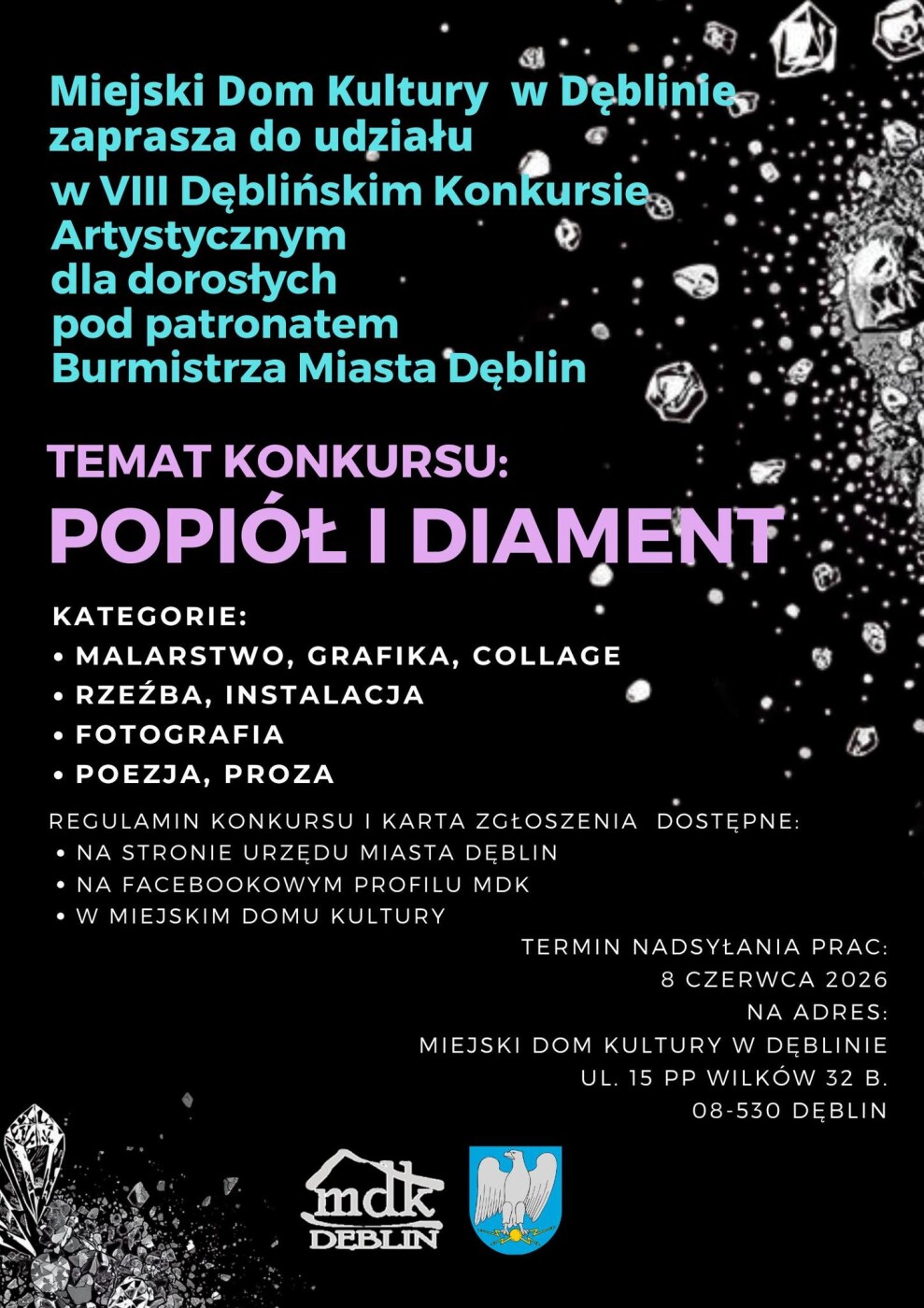 Miejski Dom Kultury w Dęblinie zaprasza do udziału w VIII Dęblińskim Konkursie Artystycznym dla dorosłych pod patronatem Burmistrza Miasta Dęblin

TEMAT KONKURSU:

POPIÓŁ I DIAMENT

KATEGORIE:
• MALARSTWO, GRAFIKA, COLLAGE
• RZEŹBA, INSTALACJA
• FOTOGRAFIA
• POEZJA, PROZA

REGULAMIN KONKURSU I KARTA ZGŁOSZENIA DOSTĘPNE:
• NA STRONIE URZĘDU MIASTA DĘBLIN
• NA FACEBOOKOWYM PROFILU MDK
• W MIEJSKIM DOMU KULTURY

TERMIN NADSYŁANIA PRAC:
8 CZERWCA 2026
NA ADRES:
MIEJSKI DOM KULTURY W DĘBLINIE
UL. 15 PP WILKÓW 32 B.
08-530 DĘBLIN

mdk
DĘBLIN